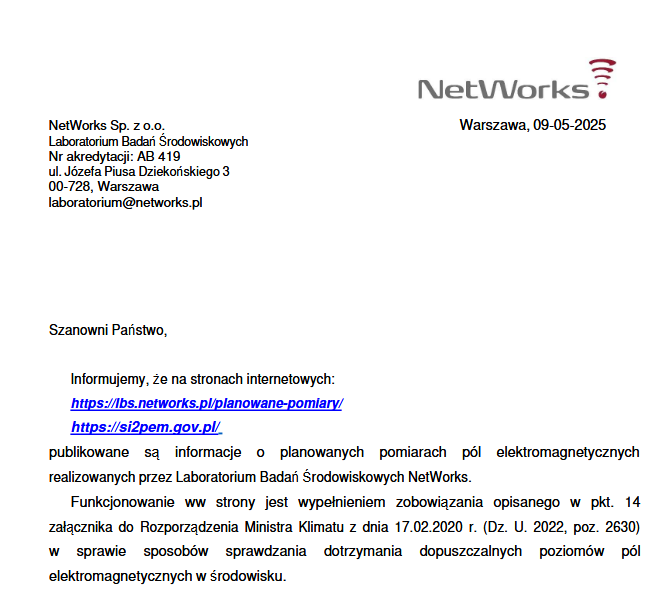 NetWorks

NetWorks Sp. z o.o.
Laboratorium Badań Środowiskowych
Nr akredytacji: AB 419
ul. Józefa Piusa Dziekońskiego 3
00-728, Warszawa
laboratorium@networks.pl

Warszawa, 09-05-2025

Szanowni Państwo,

Informujemy, że na stronach internetowych:
https://lbs.networks.pl/planowane-pomiary/
https://si2pem.gov.pl/
publikowane są informacje o planowanych pomiarach pól elektromagnetycznych realizowanych przez Laboratorium Badań Środowiskowych NetWorks.

Funkcjonowanie ww strony jest wypełnieniem zobowiązania opisanego w pkt. 14 załącznika do Rozporządzenia Ministra Klimatu z dnia 17.02.2020 r. (Dz. U. 2022, poz. 2630) w sprawie sposobów sprawdzania dotrzymania dopuszczalnych poziomów pól elektromagnetycznych w środowisku.